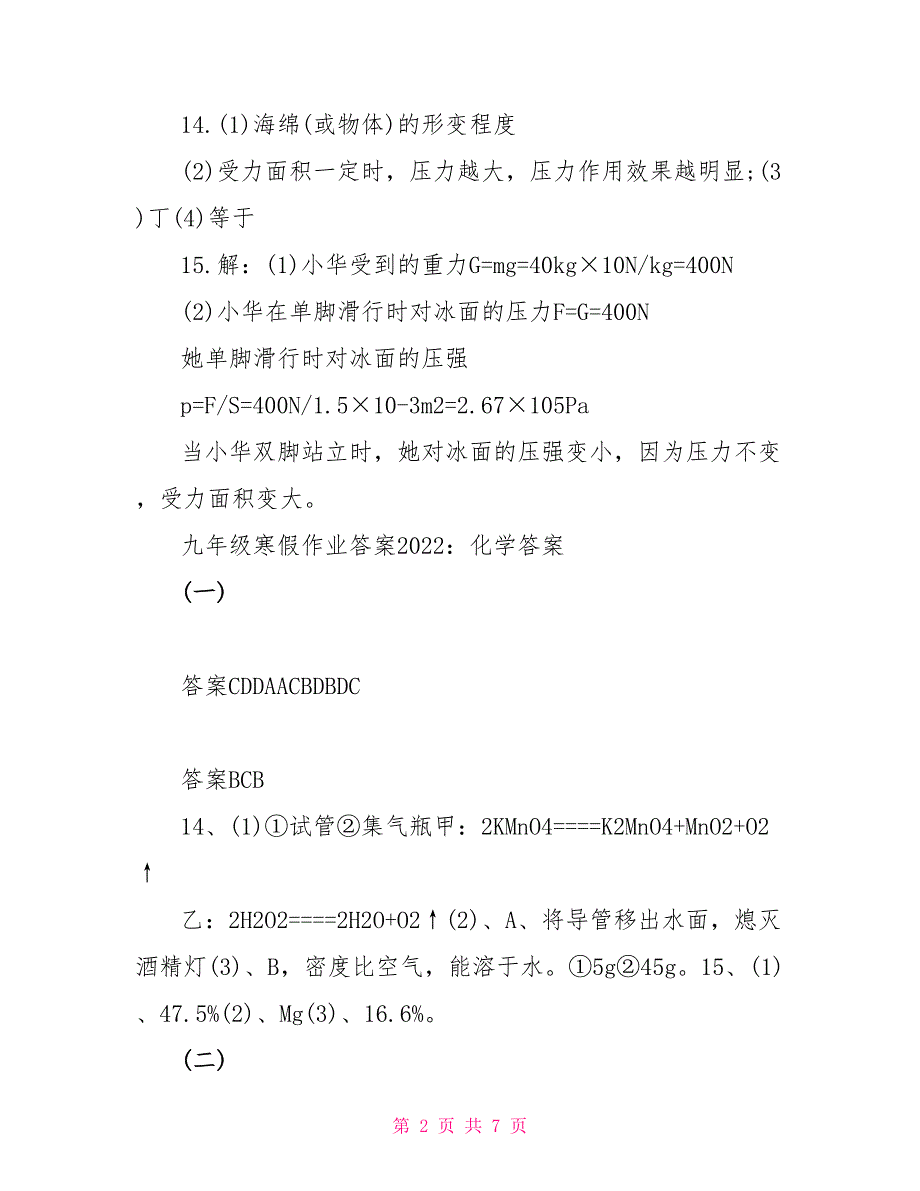 14.(1)海绵(或物体)的形变程度

(2)受力面积一定时，压力越大，压力作用效果越明显;(3)丁(4)等于

15.解：(1)小华受到的重力G=mg=40kg×10N/kg=400N

(2)小华在单脚滑行时对冰面的压力F=G=400N

她单脚滑行时对冰面的压强

p=F/S=400N/1.5×10-3m2=2.67×105Pa

当小华双脚站立时，她对冰面的压强变小，因为压力不变，受力面积变大。

九年级寒假作业答案2022：化学答案

(一)

答案CDDAACBDBDC

答案BCB

14、(1)①试管②集气瓶甲：2KMnO4====K2MnO4+MnO2+O2↑

乙：2H2O2====2H2O+O2↑(2)、A、将导管移出水面，熄灭酒精灯(3)、B，密度比空气，能溶于水。①5g②45g。15、(1)、47.5%(2)、Mg(3)、16.6%。

(二)

第 2 页 共 7 页